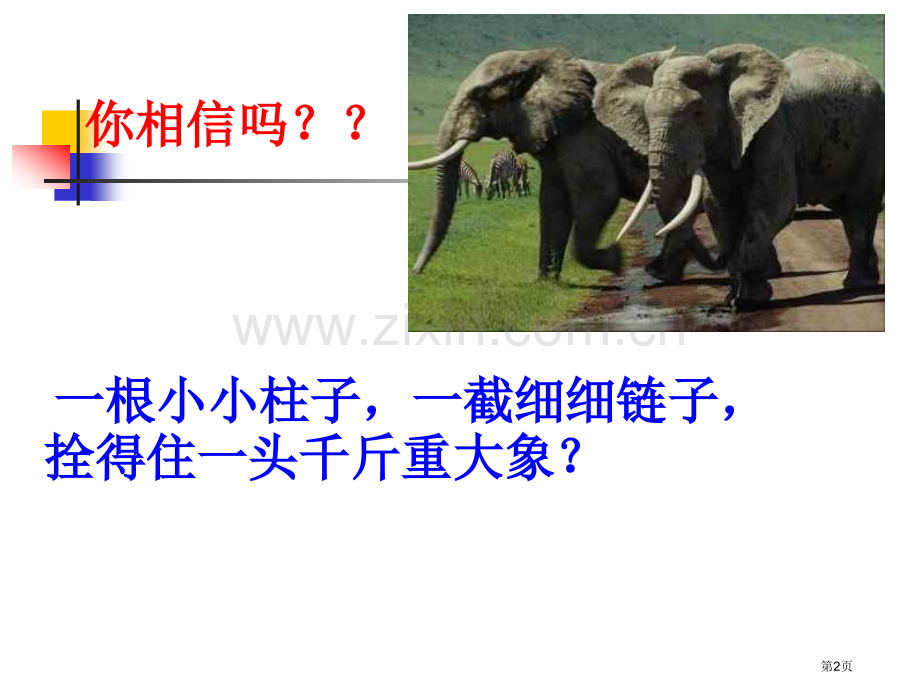 你相信吗？？

www.zixin.com.cn

一根小小柱子，一截细细链子，拴得住一头千斤重大象？

第2页